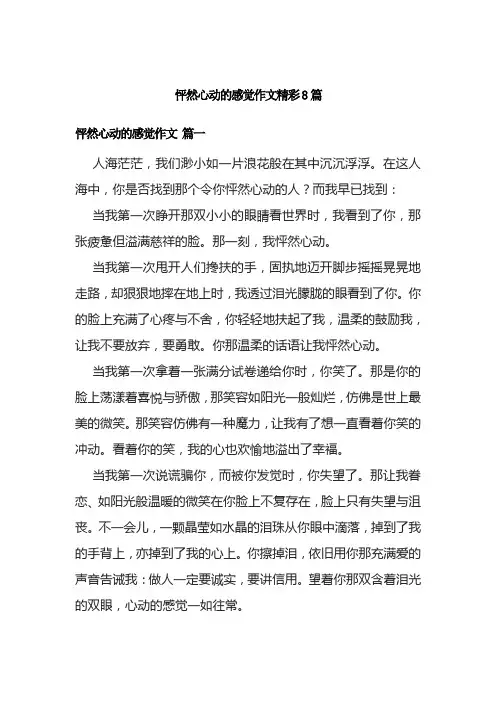 怦然心动的感觉作文精彩8篇

怦然心动的感觉作文 篇一

人海茫茫，我们渺小如一片浪花般在其中沉沉浮浮。在这人海中，你是否找到那个令你怦然心动的人？而我早已找到：

当我第一次睁开那双小小的眼睛看世界时，我看到了你，那张疲惫但溢满慈祥的脸。那一刻，我怦然心动。

当我第一次甩开人们搀扶的手，固执地迈开脚步摇摇晃晃地走路，却狠狠地摔在地上时，我透过泪光朦胧的眼看到了你。你的脸上充满了心疼与不舍，你轻轻地扶起了我，温柔的鼓励我，让我不要放弃，要勇敢。你那温柔的话语让我怦然心动。

当我第一次拿着一张满分试卷递给你时，你笑了。那是你的脸上荡漾着喜悦与骄傲，那笑容如阳光一般灿烂，仿佛是世上最美的微笑。那笑容仿佛有一种魔力，让我有了想一直看着你笑的冲动。看着你的笑，我的心也欢愉地溢出了幸福。

当我第一次说谎骗你，而被你发觉时，你失望了。那让我眷恋、如阳光般温暖的微笑在你脸上不复存在，脸上只有失望与沮丧。不一会儿，一颗晶莹如水晶的泪珠从你眼中滴落，掉到了我的手背上，亦掉到了我的心上。你擦掉泪，依旧用你那充满爱的声音告诫我：做人一定要诚实，要讲信用。望着你那双含着泪光的双眼，心动的感觉一如往常。